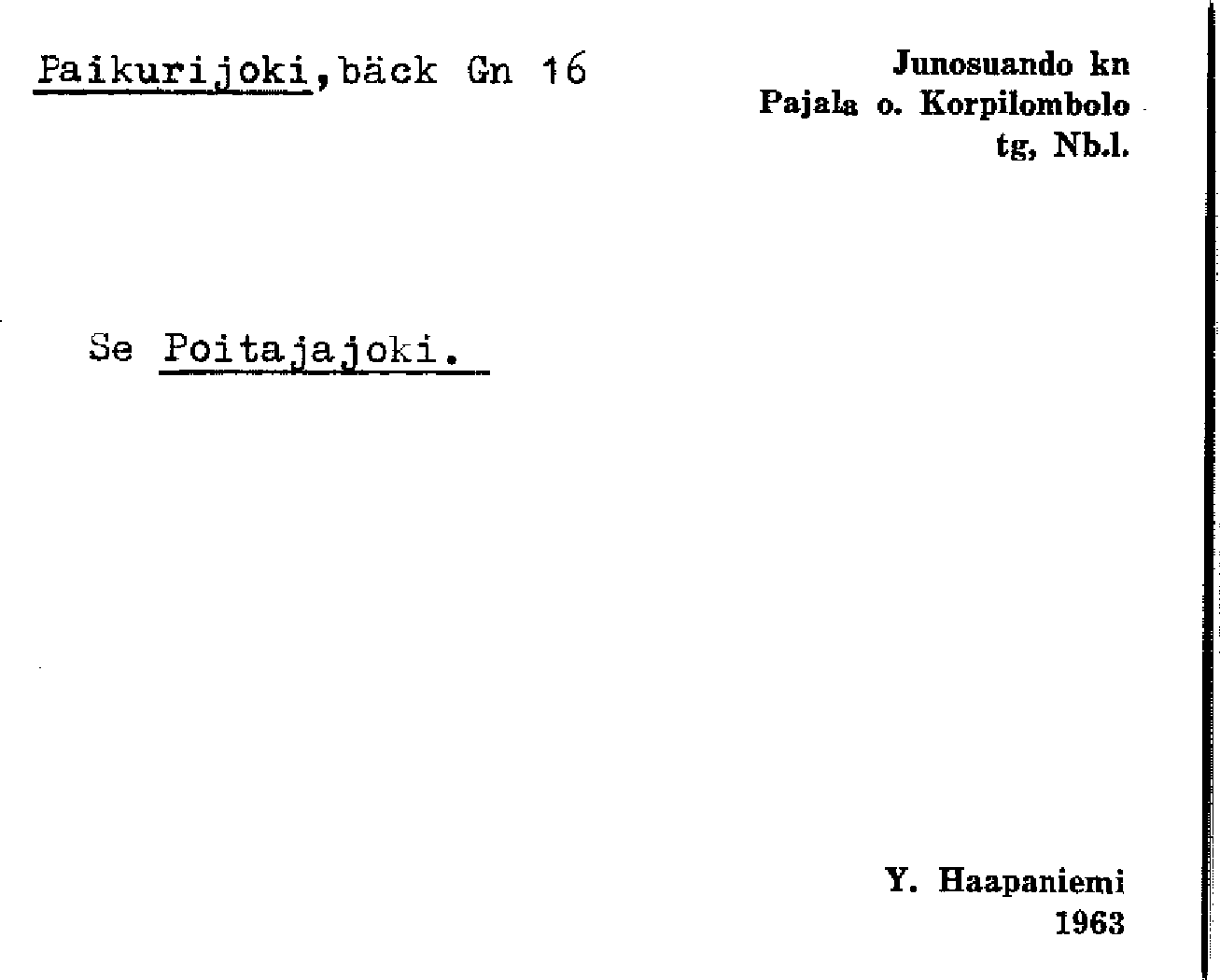 Paikurijoki, bäck Gn 16

Junosuando kn
Pajala o. Korpilombolo
tg, Nb.l.

Se Poitajajoki.

Y. Haapaniemi
1963